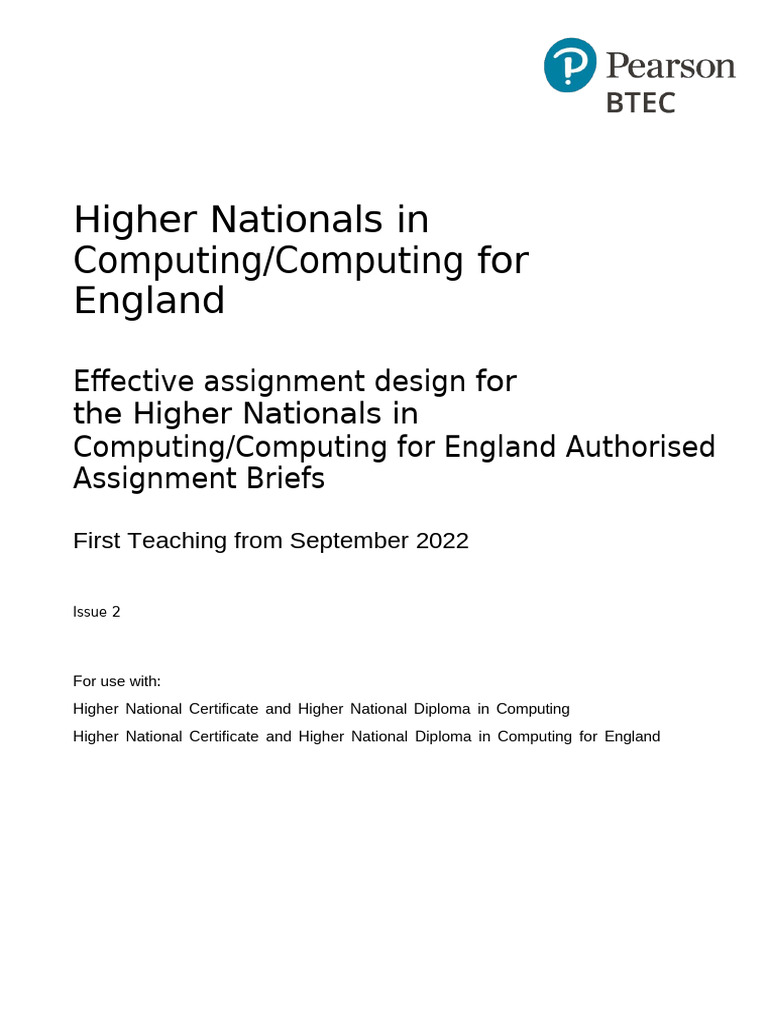 Pearson
BTEC

Higher Nationals in Computing/Computing for England

Effective assignment design for the Higher Nationals in Computing/Computing for England Authorised Assignment Briefs

First Teaching from September 2022

Issue 2

For use with:
Higher National Certificate and Higher National Diploma in Computing
Higher National Certificate and Higher National Diploma in Computing for England